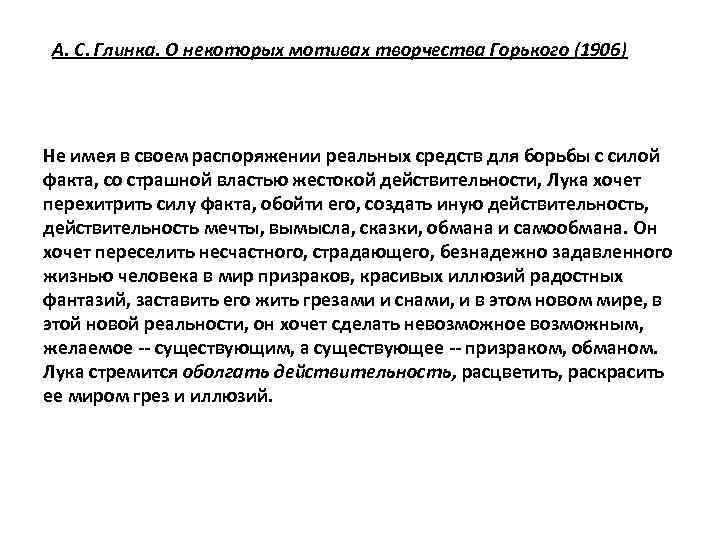 А. С. Глинка. О некоторых мотивах творчества Горького (1906)

Не имея в своем распоряжении реальных средств для борьбы с силой факта, со страшной властью жестокой действительности, Лука хочет перехитрить силу факта, обойти его, создать иную действительность, действительность мечты, вымысла, сказки, обмана и самообмана. Он хочет переселить несчастного, страдающего, безнадежно задавленного жизнью человека в мир призраков, красивых иллюзий радостных фантазий, заставить его жить грезами и снами, и в этом новом мире, в этой новой реальности, он хочет сделать невозможное возможным, желаемое -- существующим, а существующее -- призраком, обманом. Лука стремится оболгать действительность, расцветить, раскрасить ее миром грез и иллюзий.